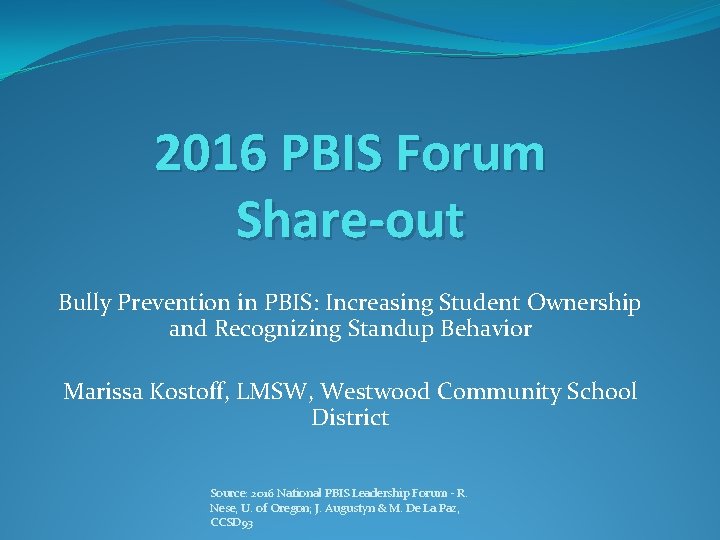 2016 PBIS Forum
Share-out

Bully Prevention in PBIS: Increasing Student Ownership and Recognizing Standup Behavior

Marissa Kostoff, LMSW, Westwood Community School District

Source: 2016 National PBIS Leadership Forum - R. Nese, U. of Oregon; J. Augustyn & M. De La Paz, CCSD93